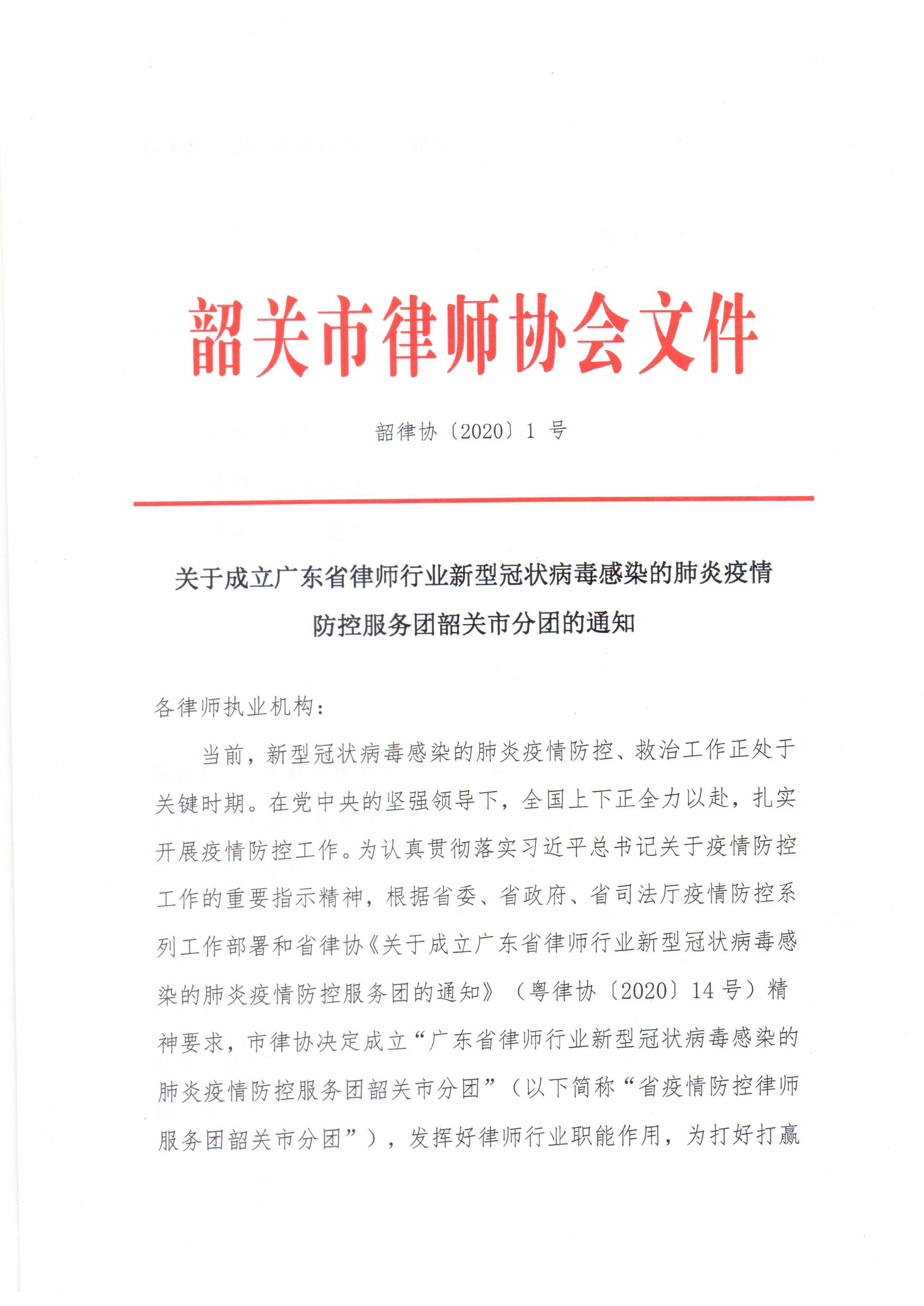 韶关市律师协会文件

韶律协〔2020〕1 号

关于成立广东省律师行业新型冠状病毒感染的肺炎疫情防控服务团韶关市分团的通知

各律师执业机构：

当前，新型冠状病毒感染的肺炎疫情防控、救治工作正处于关键时期。在党中央的坚强领导下，全国上下正全力以赴，扎实开展疫情防控工作。为认真贯彻落实习近平总书记关于疫情防控工作的重要指示精神，根据省委、省政府、省司法厅疫情防控系列工作部署和省律协《关于成立广东省律师行业新型冠状病毒感染的肺炎疫情防控服务团的通知》（粤律协〔2020〕14 号）精神要求，市律协决定成立“广东省律师行业新型冠状病毒感染的肺炎疫情防控服务团韶关市分团”（以下简称“省疫情防控律师服务团韶关市分团”），发挥好律师行业职能作用，为打好打赢